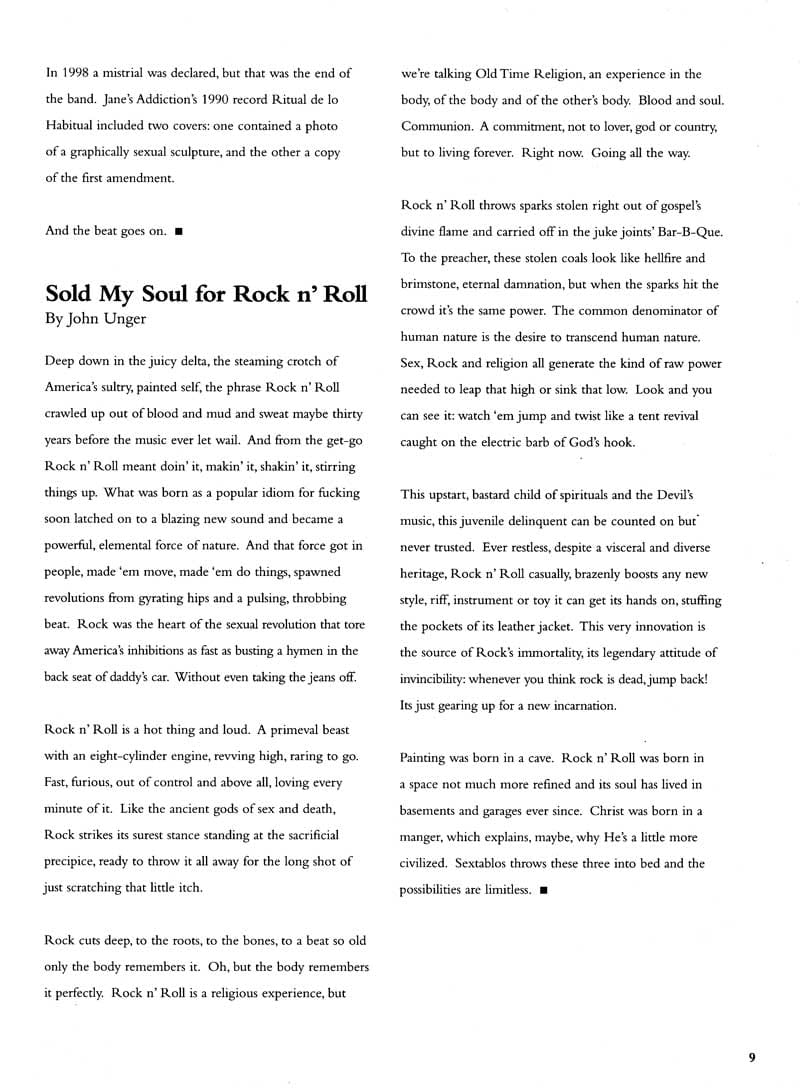 In 1998 a mistrial was declared, but that was the end of the band. Jane's Addiction's 1990 record Ritual de lo Habitual included two covers: one contained a photo of a graphically sexual sculpture, and the other a copy of the first amendment.

And the beat goes on. ■

Sold My Soul for Rock n' Roll
By John Unger

Deep down in the juicy delta, the steaming crotch of America's sultry, painted self, the phrase Rock n' Roll crawled up out of blood and mud and sweat maybe thirty years before the music ever let wail. And from the get-go Rock n' Roll meant doin' it, makin' it, shakin' it, stirring things up. What was born as a popular idiom for fucking soon latched on to a blazing new sound and became a powerful, elemental force of nature. And that force got in people, made 'em move, made 'em do things, spawned revolutions from gyrating hips and a pulsing, throbbing beat. Rock was the heart of the sexual revolution that tore away America's inhibitions as fast as busting a hymen in the back seat of daddy's car. Without even taking the jeans off.

Rock n' Roll is a hot thing and loud. A primeval beast with an eight-cylinder engine, revving high, raring to go. Fast, furious, out of control and above all, loving every minute of it. Like the ancient gods of sex and death, Rock strikes its surest stance standing at the sacrificial precipice, ready to throw it all away for the long shot of just scratching that little itch.

Rock cuts deep, to the roots, to the bones, to a beat so old only the body remembers it. Oh, but the body remembers it perfectly. Rock n' Roll is a religious experience, but we're talking Old Time Religion, an experience in the body, of the body and of the other's body. Blood and soul. Communion. A commitment, not to lover, god or country, but to living forever. Right now. Going all the way.

Rock n' Roll throws sparks stolen right out of gospel's divine flame and carried off in the juke joints' Bar-B-Que. To the preacher, these stolen coals look like hellfire and brimstone, eternal damnation, but when the sparks hit the crowd it's the same power. The common denominator of human nature is the desire to transcend human nature. Sex, Rock and religion all generate the kind of raw power needed to leap that high or sink that low. Look and you can see it: watch 'em jump and twist like a tent revival caught on the electric barb of God's hook.

This upstart, bastard child of spirituals and the Devil's music, this juvenile delinquent can be counted on but never trusted. Ever restless, despite a visceral and diverse heritage, Rock n' Roll casually, brazenly boosts any new style, riff, instrument or toy it can get its hands on, stuffing the pockets of its leather jacket. This very innovation is the source of Rock's immortality, its legendary attitude of invincibility: whenever you think rock is dead, jump back! Its just gearing up for a new incarnation.

Painting was born in a cave. Rock n' Roll was born in a space not much more refined and its soul has lived in basements and garages ever since. Christ was born in a manger, which explains, maybe, why He's a little more civilized. Sextablos throws these three into bed and the possibilities are limitless. ■

9